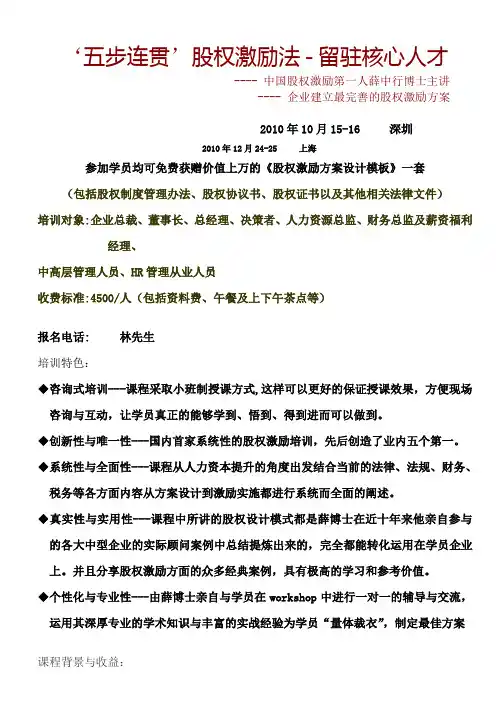 ‘五步连贯’股权激励法 - 留驻核心人才

---- 中国股权激励第一人薛中行博士主讲

---- 企业建立最完善的股权激励方案

2010 年 10 月 15-16　　深圳

2010 年 12 月 24-25　　上海

参加学员均可免费获赠价值上万的《股权激励方案设计模板》一套

（包括股权制度管理办法、股权协议书、股权证书以及其他相关法律文件）

培训对象:企业总裁、董事长、总经理、决策者、人力资源总监、财务总监及薪资福利经理、

中高层管理人员、HR 管理从业人员

收费标准:4500/人（包括资料费、午餐及上下午茶点等）

报名电话:　　林先生

培训特色:

◆咨询式培训---课程采取小班制授课方式,这样可以更好的保证授课效果，方便现场咨询与互动，让学员真正的能够学到、悟到、得到进而可以做到。

◆创新性与唯一性---国内首家系统性的股权激励培训，先后创造了业内五个第一。

◆系统性与全面性---课程从人力资本提升的角度出发结合当前的法律、法规、财务、税务等各方面内容从方案设计到激励实施都进行系统而全面的阐述。

◆真实性与实用性---课程中所讲的股权设计模式都是薛博士在近十年来他亲自参与的各大中型企业的实际顾问案例中总结提炼出来的，完全都能转化运用在学员企业上。并且分享股权激励方面的众多经典案例，具有极高的学习和参考价值。

◆个性化与专业性---由薛博士亲自与学员在 workshop 中进行一对一的辅导与交流，运用其深厚专业的学术知识与丰富的实战经验为学员“量体裁衣”，制定最佳方案

课程背景与收益: